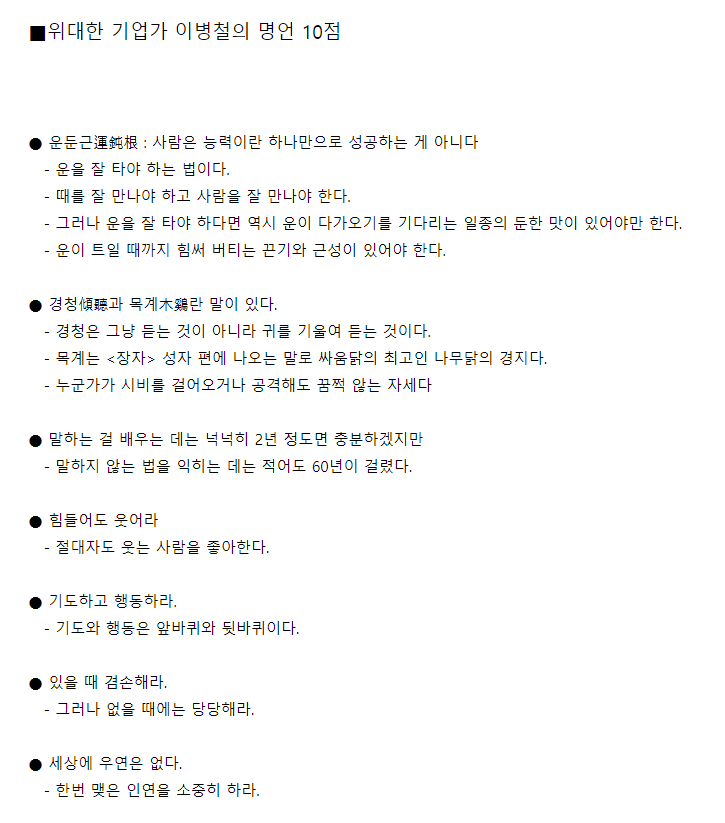 ■위대한 기업가 이병철의 명언 10점

• 운둔근運鈍根 : 사람은 능력이란 하나만으로 성공하는 게 아니다
- 운을 잘 타야 하는 법이다.
- 때를 잘 만나야 하고 사람을 잘 만나야 한다.
- 그러나 운을 잘 타야 하다면 역시 운이 다가오기를 기다리는 일종의 둔한 맛이 있어야만 한다.
- 운이 트일 때까지 힘써 버티는 끈기와 근성이 있어야 한다.

• 경청傾聽과 목계木鷄란 말이 있다.
- 경청은 그냥 듣는 것이 아니라 귀를 기울여 듣는 것이다.
- 목계는 <장자> 성자 편에 나오는 말로 싸움닭의 최고인 나무닭의 경지다.
- 누군가가 시비를 걸어오거나 공격해도 꿈쩍 않는 자세다

• 말하는 걸 배우는 데는 넉넉히 2년 정도면 충분하겠지만
- 말하지 않는 법을 익히는 데는 적어도 60년이 걸렸다.

• 힘들어도 웃어라
- 절대자도 웃는 사람을 좋아한다.

• 기도하고 행동하라.
- 기도와 행동은 앞바퀴와 뒷바퀴이다.

• 있을 때 겸손해라.
- 그러나 없을 때에는 당당해라.

• 세상에 우연은 없다.
- 한번 맺은 인연을 소중히 하라.